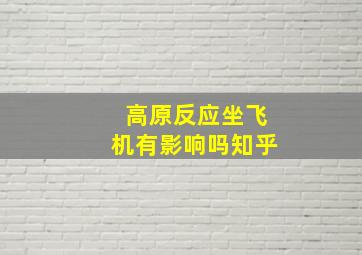 高原反应坐飞机有影响吗知乎